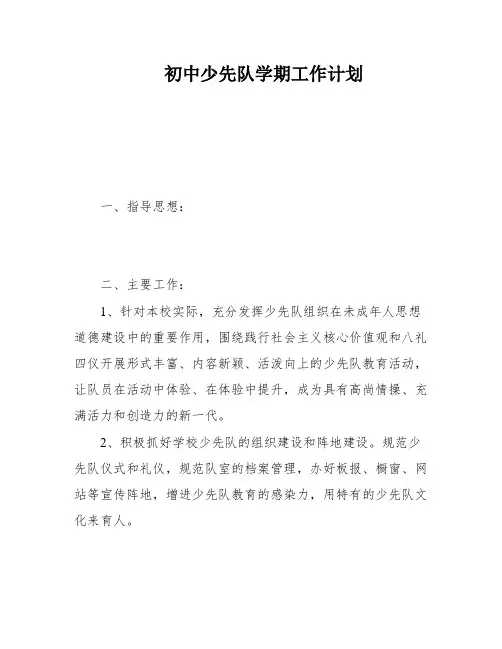 初中少先队学期工作计划

一、指导思想：

二、主要工作：

1、针对本校实际，充分发挥少先队组织在未成年人思想道德建设中的重要作用，围绕践行社会主义核心价值观和八礼四仪开展形式丰富、内容新颖、活泼向上的少先队教育活动，让队员在活动中体验、在体验中提升，成为具有高尚情操、充满活力和创造力的新一代。

2、积极抓好学校少先队的组织建设和阵地建设。规范少先队仪式和礼仪，规范队室的档案管理，办好板报、橱窗、网站等宣传阵地，增进少先队教育的感染力，用特有的少先队文化来育人。